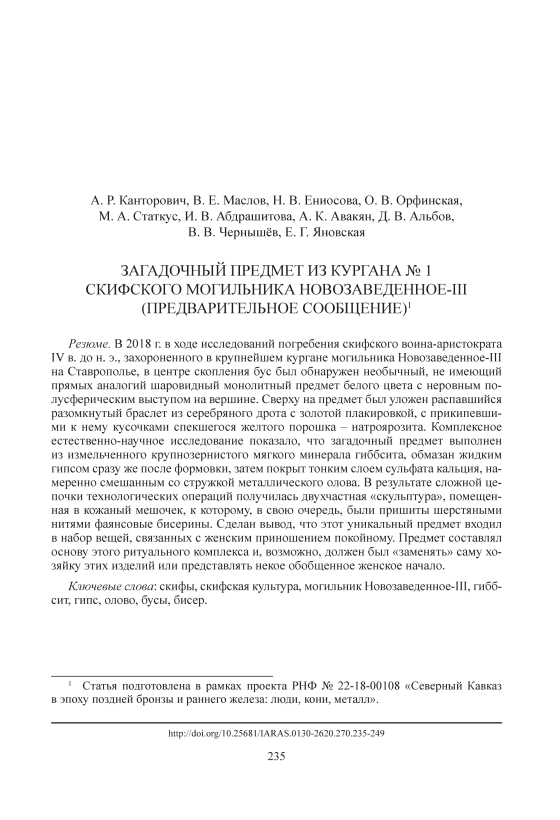 А. Р. Канторович, В. Е. Маслов, Н. В. Ениосова, О. В. Орфинская, М. А. Статкус, И. В. Абдрашитова, А. К. Авакян, Д. В. Альбов, В. В. Чернышёв, Е. Г. Яновская

ЗАГАДОЧНЫЙ ПРЕДМЕТ ИЗ КУРГАНА № 1 СКИФСКОГО МОГИЛЬНИКА НОВОЗАВЕДЕННОЕ-III (ПРЕДВАРИТЕЛЬНОЕ СООБЩЕНИЕ)$^1$

Резюме. В 2018 г. в ходе исследований погребения скифского воина-аристократа IV в. до н. э., захороненного в крупнейшем кургане могильника Новозаведенное-III на Ставрополье, в центре скопления бус был обнаружен необычный, не имеющий прямых аналогий шаровидный монолитный предмет белого цвета с неровным полусферическим выступом на вершине. Сверху на предмет был уложен распавшийся разомкнутый браслет из серебряного дрота с золотой плакировкой, с прикипевшими к нему кусочками спекшегося желтого порошка – натроярозита. Комплексное естественно-научное исследование показало, что загадочный предмет выполнен из измельченного крупнозернистого мягкого минерала гиббсита, обмазан жидким гипсом сразу же после формовки, затем покрыт тонким слоем сульфата кальция, намеренно смешанным со стружкой металлического олова. В результате сложной цепочки технологических операций получилась двухчастная «скульптура», помещенная в кожаный мешочек, к которому, в свою очередь, были пришиты шерстяными нитями фаянсовые бисерины. Сделан вывод, что этот уникальный предмет входил в набор вещей, связанных с женским приношением покойному. Предмет составлял основу этого ритуального комплекса и, возможно, должен был «заменять» саму хозяйку этих изделий или представлять некое обобщенное женское начало.

Ключевые слова: скифы, скифская культура, могильник Новозаведенное-III, гиббсит, гипс, олово, бусы, бисер.

$^1$ Статья подготовлена в рамках проекта РНФ № 22-18-00108 «Северный Кавказ в эпоху поздней бронзы и раннего железа: люди, кони, металл».

http://doi.org/10.25681/IARAS.0130-2620.270.235-249

235